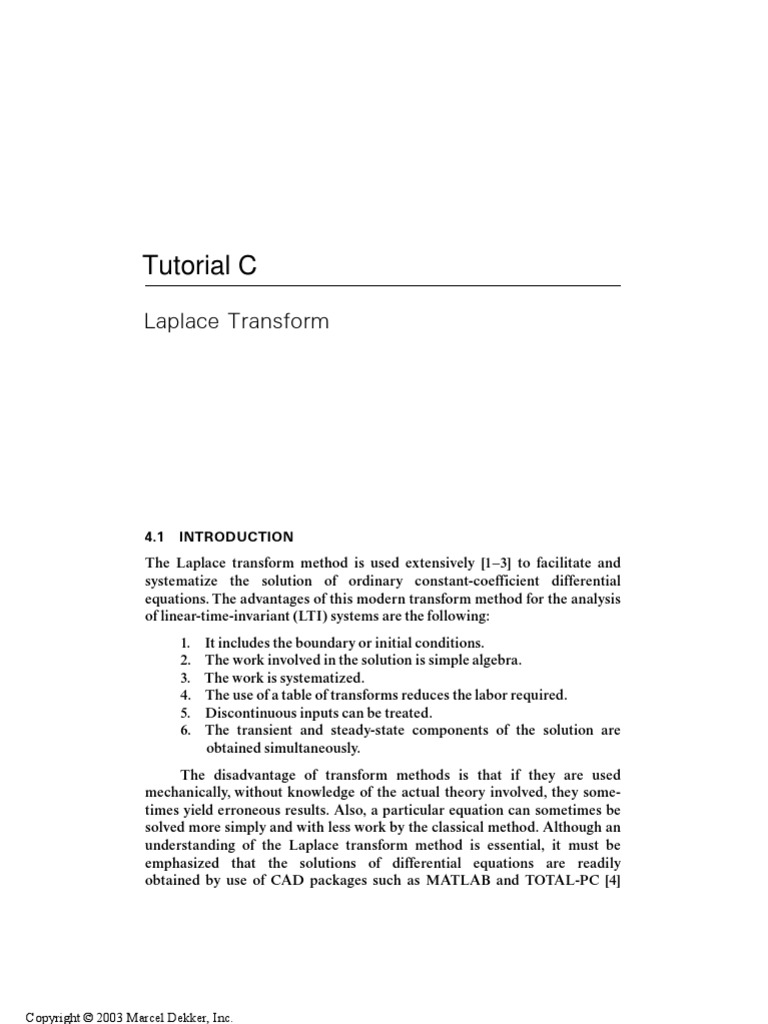 Tutorial C

Laplace Transform

4.1 INTRODUCTION

The Laplace transform method is used extensively [1–3] to facilitate and systematize the solution of ordinary constant-coefficient differential equations. The advantages of this modern transform method for the analysis of linear-time-invariant (LTI) systems are the following:

1. It includes the boundary or initial conditions.
2. The work involved in the solution is simple algebra.
3. The work is systematized.
4. The use of a table of transforms reduces the labor required.
5. Discontinuous inputs can be treated.
6. The transient and steady-state components of the solution are obtained simultaneously.

The disadvantage of transform methods is that if they are used mechanically, without knowledge of the actual theory involved, they sometimes yield erroneous results. Also, a particular equation can sometimes be solved more simply and with less work by the classical method. Although an understanding of the Laplace transform method is essential, it must be emphasized that the solutions of differential equations are readily obtained by use of CAD packages such as MATLAB and TOTAL-PC [4]

Copyright © 2003 Marcel Dekker, Inc.